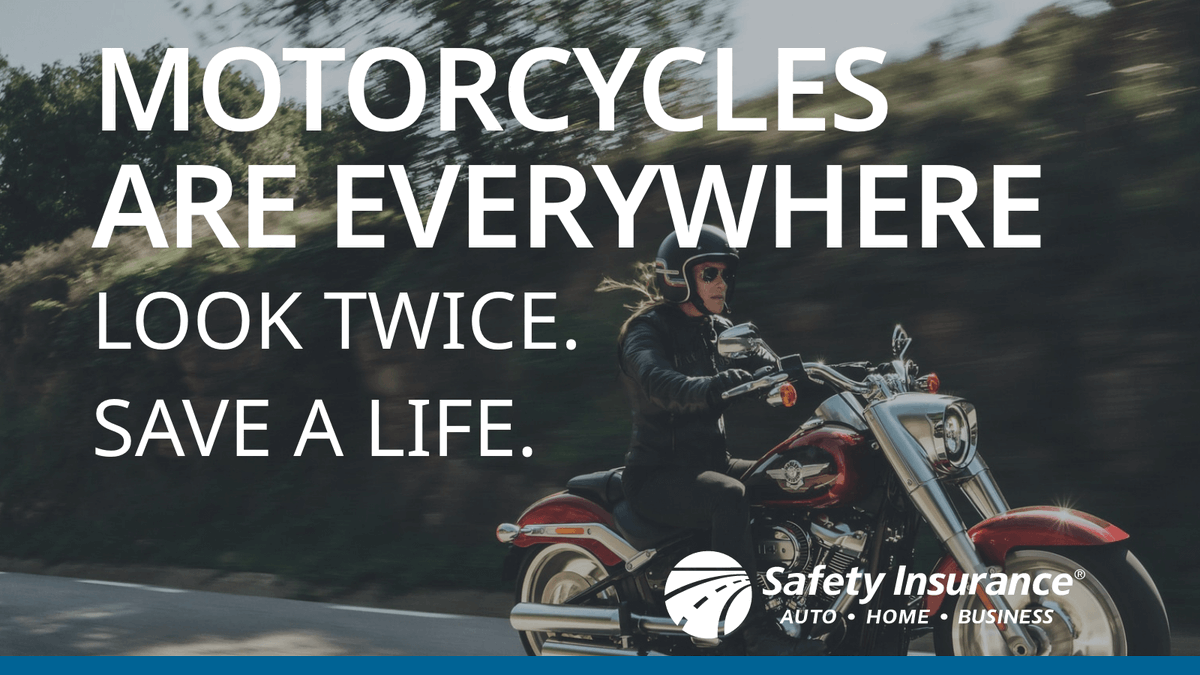 MOTORCYCLES ARE EVERYWHERE

LOOK TWICE.

SAVE A LIFE.

Safety Insurance®
AUTO • HOME • BUSINESS